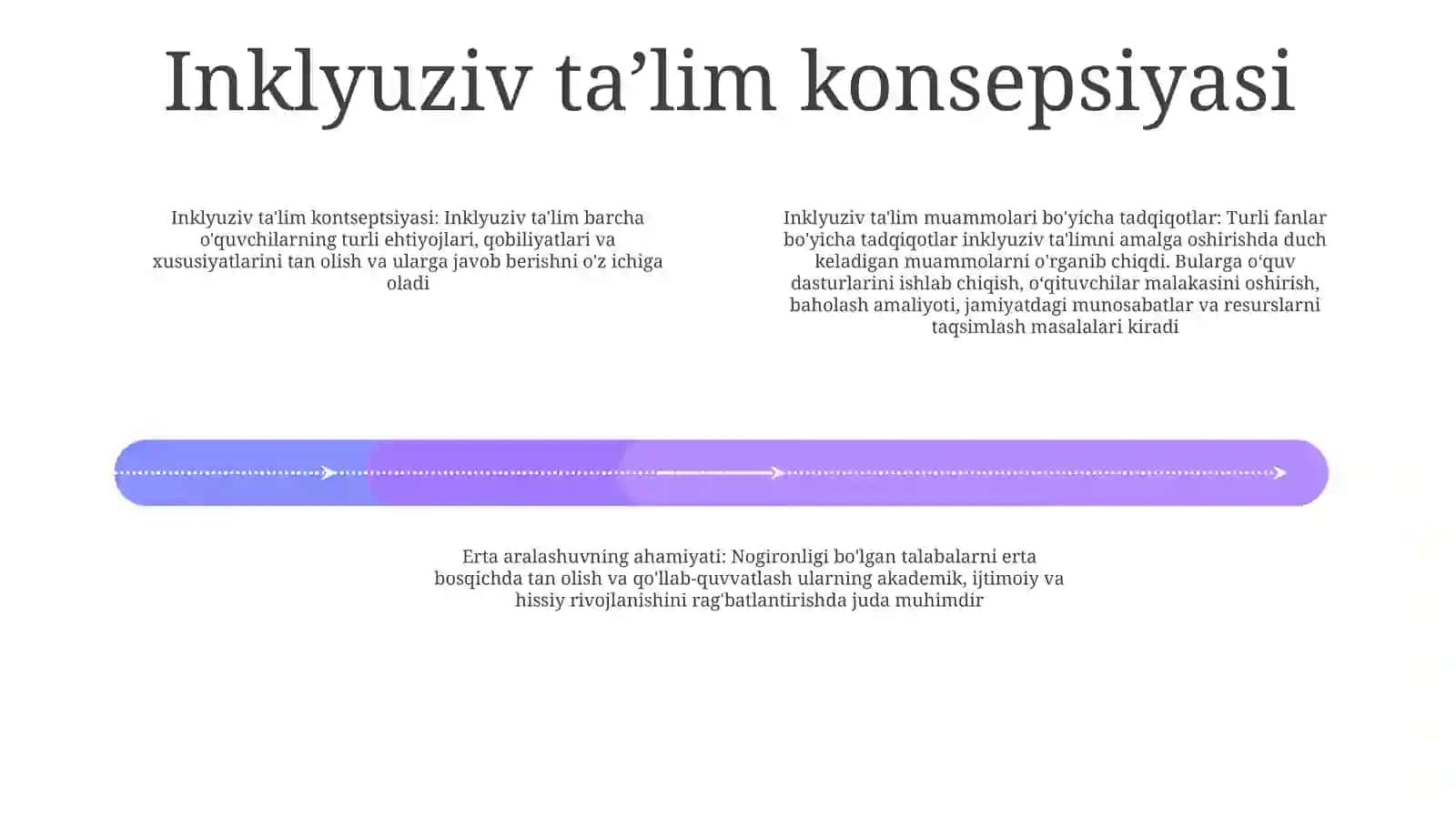 Inklyuziv ta’lim konsepsiyasi

Inklyuziv ta'lim kontseptsiyasi: Inklyuziv ta'lim barcha o'quvchilarning turli ehtiyojlari, qobiliyatlari va xususiyatlarini tan olish va ularga javob berishni o'z ichiga oladi

Inklyuziv ta'lim muammolari bo'yicha tadqiqotlar: Turli fanlar bo'yicha tadqiqotlar inklyuziv ta'limni amalga oshirishda duch keladigan muammolarni o'rganib chiqdi. Bularga o‘quv dasturlarini ishlab chiqish, o‘qituvchilar malakasini oshirish, baholash amaliyoti, jamiyatdagi munosabatlar va resurslarni taqsimlash masalalari kiradi

Erta aralashuvning ahamiyati: Nogironligi bo'lgan talabalarni erta bosqichda tan olish va qo'llab-quvvatlash ularning akademik, ijtimoiy va hissiy rivojlanishini rag'batlantirishda juda muhimdir